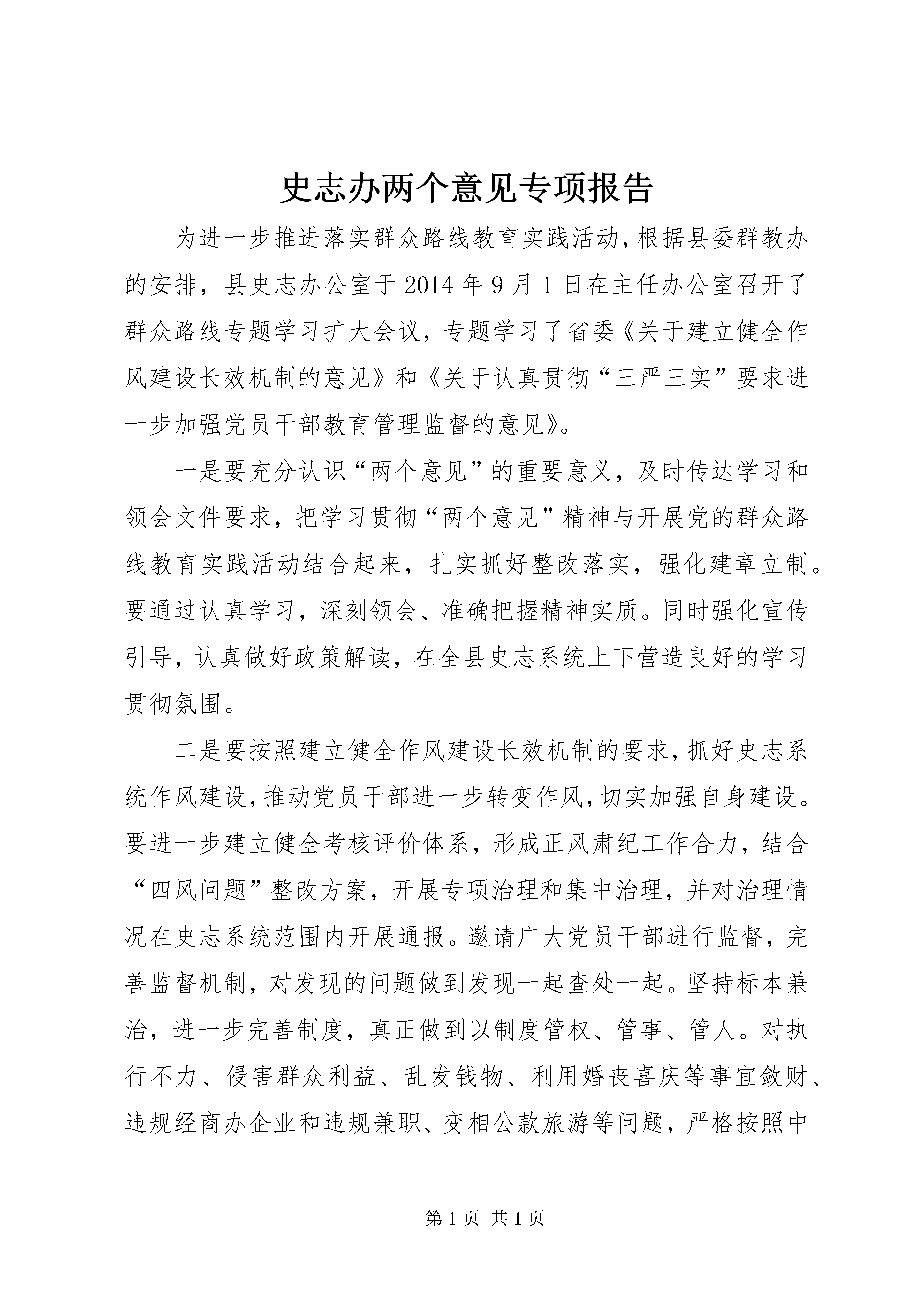 史志办两个意见专项报告

为进一步推进落实群众路线教育实践活动,根据县委群教办的安排，县史志办公室于2014年9月1日在主任办公室召开了群众路线专题学习扩大会议，专题学习了省委《关于建立健全作风建设长效机制的意见》和《关于认真贯彻“三严三实”要求进一步加强党员干部教育管理监督的意见》。

一是要充分认识“两个意见”的重要意义，及时传达学习和领会文件要求，把学习贯彻“两个意见”精神与开展党的群众路线教育实践活动结合起来，扎实抓好整改落实，强化建章立制。要通过认真学习，深刻领会、准确把握精神实质。同时强化宣传引导，认真做好政策解读，在全县史志系统上下营造良好的学习贯彻氛围。

二是要按照建立健全作风建设长效机制的要求,抓好史志系统作风建设,推动党员干部进一步转变作风,切实加强自身建设。要进一步建立健全考核评价体系，形成正风肃纪工作合力，结合“四风问题”整改方案，开展专项治理和集中治理，并对治理情况在史志系统范围内开展通报。邀请广大党员干部进行监督，完善监督机制，对发现的问题做到发现一起查处一起。坚持标本兼治，进一步完善制度，真正做到以制度管权、管事、管人。对执行不力、侵害群众利益、乱发钱物、利用婚丧喜庆等事宜敛财、违规经商办企业和违规兼职、变相公款旅游等问题，严格按照中

第1页 共1页